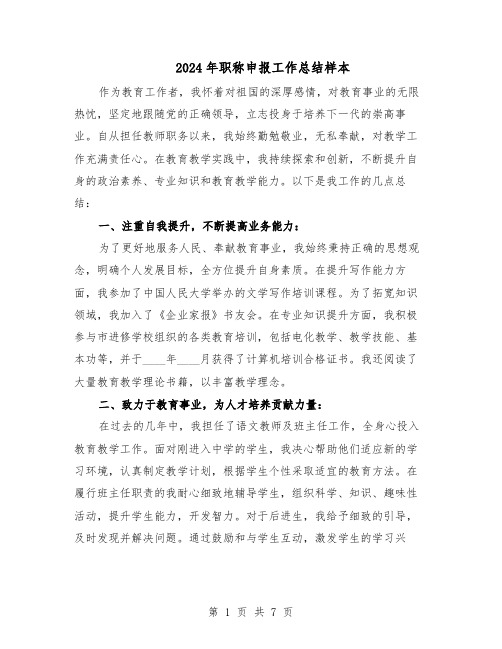 2024年职称申报工作总结样本

作为教育工作者，我怀着对祖国的深厚感情，对教育事业的无限热忱，坚定地跟随党的正确领导，立志投身于培养下一代的崇高事业。自从担任教师职务以来，我始终勤勉敬业，无私奉献，对教学工作充满责任心。在教育教学实践中，我持续探索和创新，不断提升自身的政治素养、专业知识和教育教学能力。以下是我工作的几点总结：

一、注重自我提升，不断提高业务能力：

为了更好地服务人民、奉献教育事业，我始终秉持正确的思想观念，明确个人发展目标，全方位提升自身素质。在提升写作能力方面，我参加了中国人民大学举办的文学写作培训课程。为了拓宽知识领域，我加入了《企业家报》书友会。在专业知识提升方面，我积极参与市进修学校组织的各类教育培训，包括电化教学、教学技能、基本功等，并于____年____月获得了计算机培训合格证书。我还阅读了大量教育教学理论书籍，以丰富教学理念。

二、致力于教育事业，为人才培养贡献力量：

在过去的几年中，我担任了语文教师及班主任工作，全身心投入教育教学工作。面对刚进入中学的学生，我决心帮助他们适应新的学习环境，认真制定教学计划，根据学生个性采取适宜的教育方法。在履行班主任职责的我耐心细致地辅导学生，组织科学、知识、趣味性活动，提升学生能力，开发智力。对于后进生，我给予细致的引导，及时发现并解决问题。通过鼓励和与学生互动，激发学生的学习兴

第 1 页 共 7 页